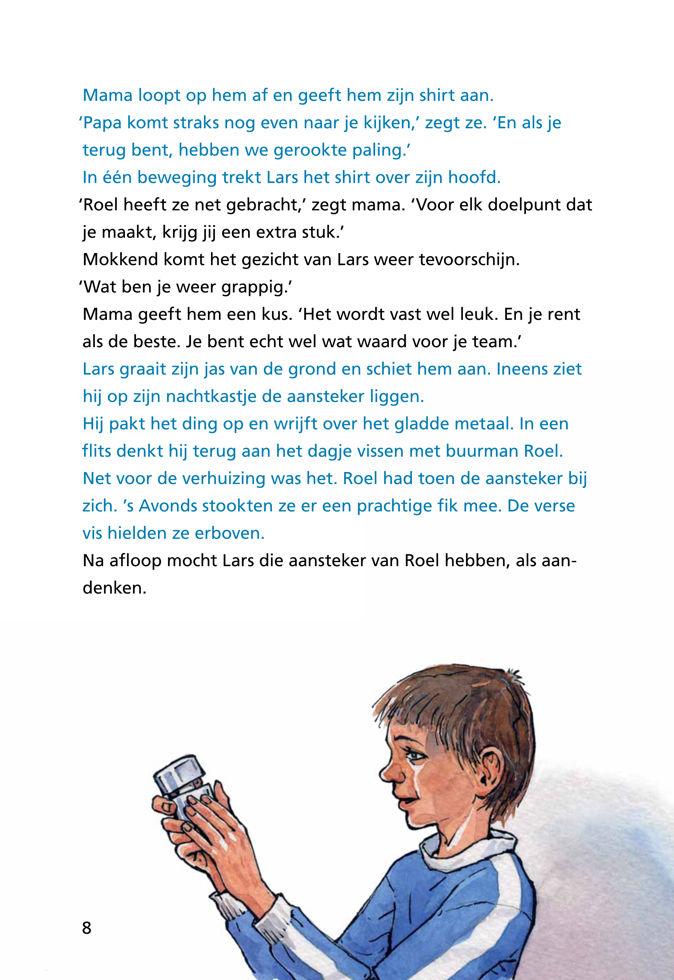 Mama loopt op hem af en geeft hem zijn shirt aan.
'Papa komt straks nog even naar je kijken,' zegt ze. 'En als je terug bent, hebben we gerookte paling.'
In één beweging trekt Lars het shirt over zijn hoofd.
'Roel heeft ze net gebracht,' zegt mama. 'Voor elk doelpunt dat je maakt, krijg jij een extra stuk.'
Mokkend komt het gezicht van Lars weer tevoorschijn.
'Wat ben je weer grappig.'
Mama geeft hem een kus. 'Het wordt vast wel leuk. En je rent als de beste. Je bent echt wel wat waard voor je team.'
Lars graait zijn jas van de grond en schiet hem aan. Ineens ziet hij op zijn nachtkastje de aansteker liggen.
Hij pakt het ding op en wrijft over het gladde metaal. In een flits denkt hij terug aan het dagje vissen met buurman Roel. Net voor de verhuizing was het. Roel had toen de aansteker bij zich. 's Avonds stookten ze er een prachtige fik mee. De verse vis hielden ze erboven.
Na afloop mocht Lars die aansteker van Roel hebben, als aandenken.

8